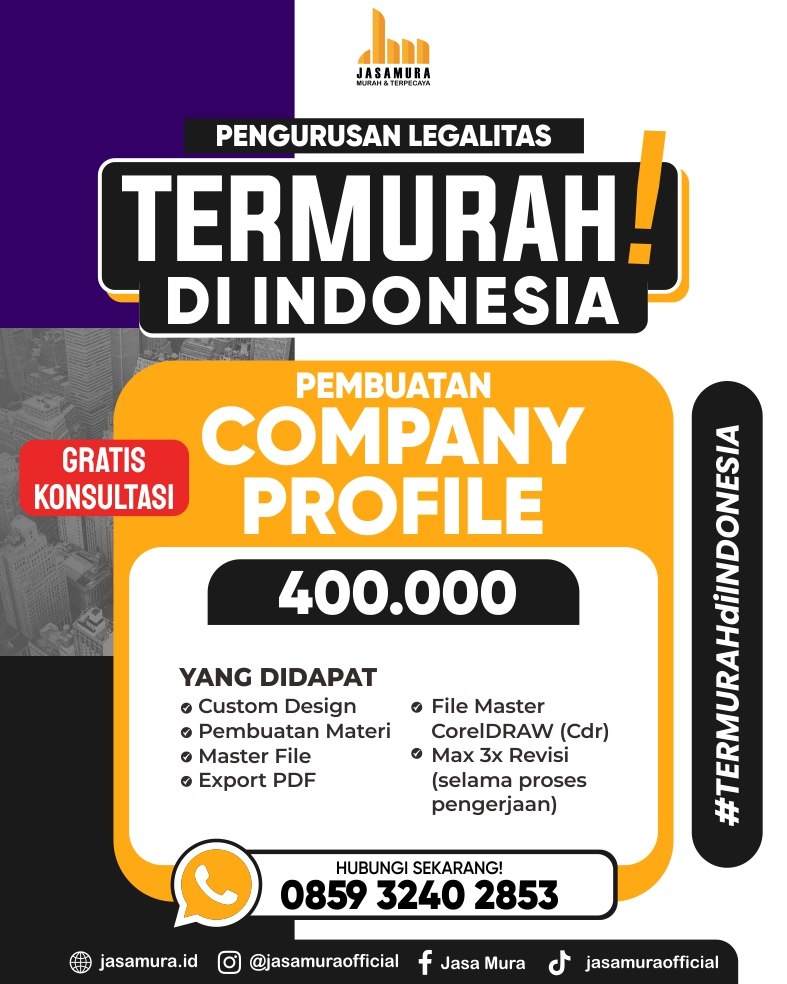 JASAMURA
MURAH & TERPECAYA

PENGURUSAN LEGALITAS

TERMURAH!
DI INDONESIA

GRATIS
KONSULTASI

PEMBUATAN
COMPANY
PROFILE

400.000

YANG DIDAPAT
✔ Custom Design
✔ Pembuatan Materi
✔ Master File
✔ Export PDF
✔ File Master CorelDRAW (Cdr)
✔ Max 3x Revisi (selama proses pengerjaan)

#TERMURAHdiINDONESIA

HUBUNGI SEKARANG!
0859 3240 2853

jasamura.id @jasamuraofficial Jasa Mura jasamuraofficial